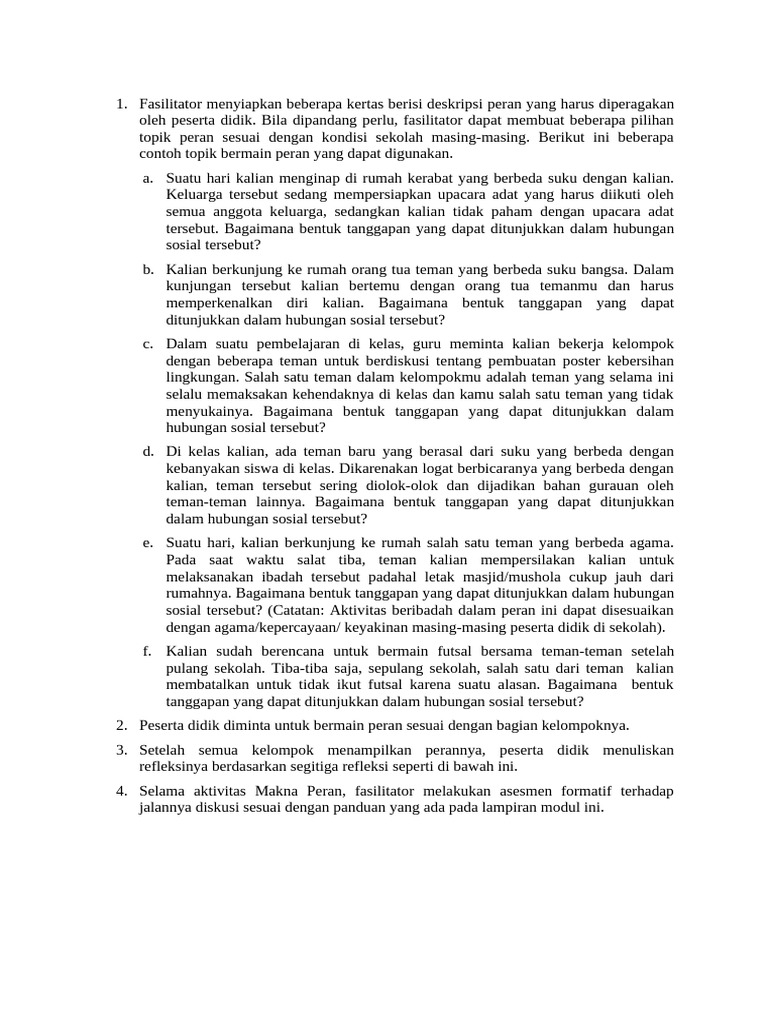 1. Fasilitator menyiapkan beberapa kertas berisi deskripsi peran yang harus diperagakan oleh peserta didik. Bila dipandang perlu, fasilitator dapat membuat beberapa pilihan topik peran sesuai dengan kondisi sekolah masing-masing. Berikut ini beberapa contoh topik bermain peran yang dapat digunakan.

a. Suatu hari kalian menginap di rumah kerabat yang berbeda suku dengan kalian. Keluarga tersebut sedang mempersiapkan upacara adat yang harus diikuti oleh semua anggota keluarga, sedangkan kalian tidak paham dengan upacara adat tersebut. Bagaimana bentuk tanggapan yang dapat ditunjukkan dalam hubungan sosial tersebut?

b. Kalian berkunjung ke rumah orang tua teman yang berbeda suku bangsa. Dalam kunjungan tersebut kalian bertemu dengan orang tua temanmu dan harus memperkenalkan diri kalian. Bagaimana bentuk tanggapan yang dapat ditunjukkan dalam hubungan sosial tersebut?

c. Dalam suatu pembelajaran di kelas, guru meminta kalian bekerja kelompok dengan beberapa teman untuk berdiskusi tentang pembuatan poster kebersihan lingkungan. Salah satu teman dalam kelompokmu adalah teman yang selama ini selalu memaksakan kehendaknya di kelas dan kamu salah satu teman yang tidak menyukainya. Bagaimana bentuk tanggapan yang dapat ditunjukkan dalam hubungan sosial tersebut?

d. Di kelas kalian, ada teman baru yang berasal dari suku yang berbeda dengan kebanyakan siswa di kelas. Dikarenakan logat berbicaranya yang berbeda dengan kalian, teman tersebut sering diolok-olok dan dijadikan bahan gurauan oleh teman-teman lainnya. Bagaimana bentuk tanggapan yang dapat ditunjukkan dalam hubungan sosial tersebut?

e. Suatu hari, kalian berkunjung ke rumah salah satu teman yang berbeda agama. Pada saat waktu salat tiba, teman kalian mempersilakan kalian untuk melaksanakan ibadah tersebut padahal letak masjid/mushola cukup jauh dari rumahnya. Bagaimana bentuk tanggapan yang dapat ditunjukkan dalam hubungan sosial tersebut? (Catatan: Aktivitas beribadah dalam peran ini dapat disesuaikan dengan agama/kepercayaan/ keyakinan masing-masing peserta didik di sekolah).

f. Kalian sudah berencana untuk bermain futsal bersama teman-teman setelah pulang sekolah. Tiba-tiba saja, sepulang sekolah, salah satu dari teman kalian membatalkan untuk tidak ikut futsal karena suatu alasan. Bagaimana bentuk tanggapan yang dapat ditunjukkan dalam hubungan sosial tersebut?

2. Peserta didik diminta untuk bermain peran sesuai dengan bagian kelompoknya.

3. Setelah semua kelompok menampilkan perannya, peserta didik menuliskan refleksinya berdasarkan segitiga refleksi seperti di bawah ini.

4. Selama aktivitas Makna Peran, fasilitator melakukan asesmen formatif terhadap jalannya diskusi sesuai dengan panduan yang ada pada lampiran modul ini.